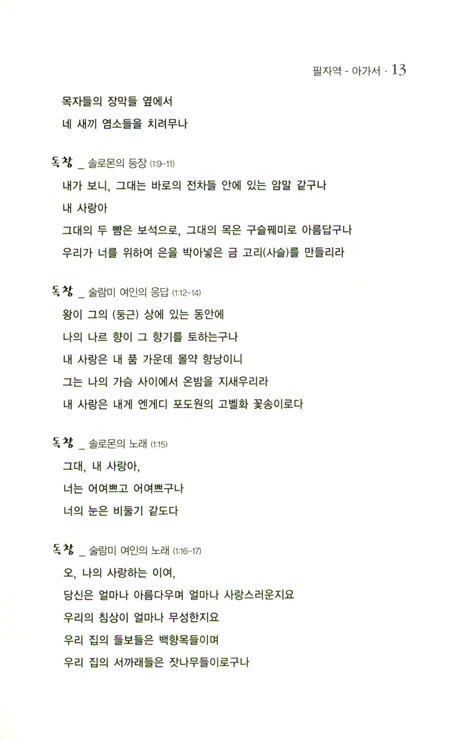 필자역 - 아가서 · 13

목자들의 장막들 옆에서
네 새끼 염소들을 치려무나

독창 _ 솔로몬의 등장 (1:9-11)
내가 보니, 그대는 바로의 전차들 안에 있는 암말 같구나
내 사랑아
그대의 두 뺨은 보석으로, 그대의 목은 구슬꿰미로 아름답구나
우리가 너를 위하여 은을 박아넣은 금 고리(사슬)를 만들리라

독창 _ 술람미 여인의 응답 (1:12-14)
왕이 그의 (둥근) 상에 있는 동안에
나의 나르 향이 그 향기를 토하는구나
내 사랑은 내 품 가운데 몰약 향낭이니
그는 나의 가슴 사이에서 온밤을 지새우리라
내 사랑은 내게 엔게디 포도원의 고벨화 꽃송이로다

독창 _ 솔로몬의 노래 (1:15)
그대, 내 사랑아,
너는 어여쁘고 어여쁘구나
너의 눈은 비둘기 같도다

독창 _ 술람미 여인의 노래 (1:16-17)
오, 나의 사랑하는 이여,
당신은 얼마나 아름다우며 얼마나 사랑스러운지요
우리의 침상이 얼마나 무성한지요
우리 집의 들보들은 백향목들이며
우리 집의 서까래들은 잣나무들이로구나